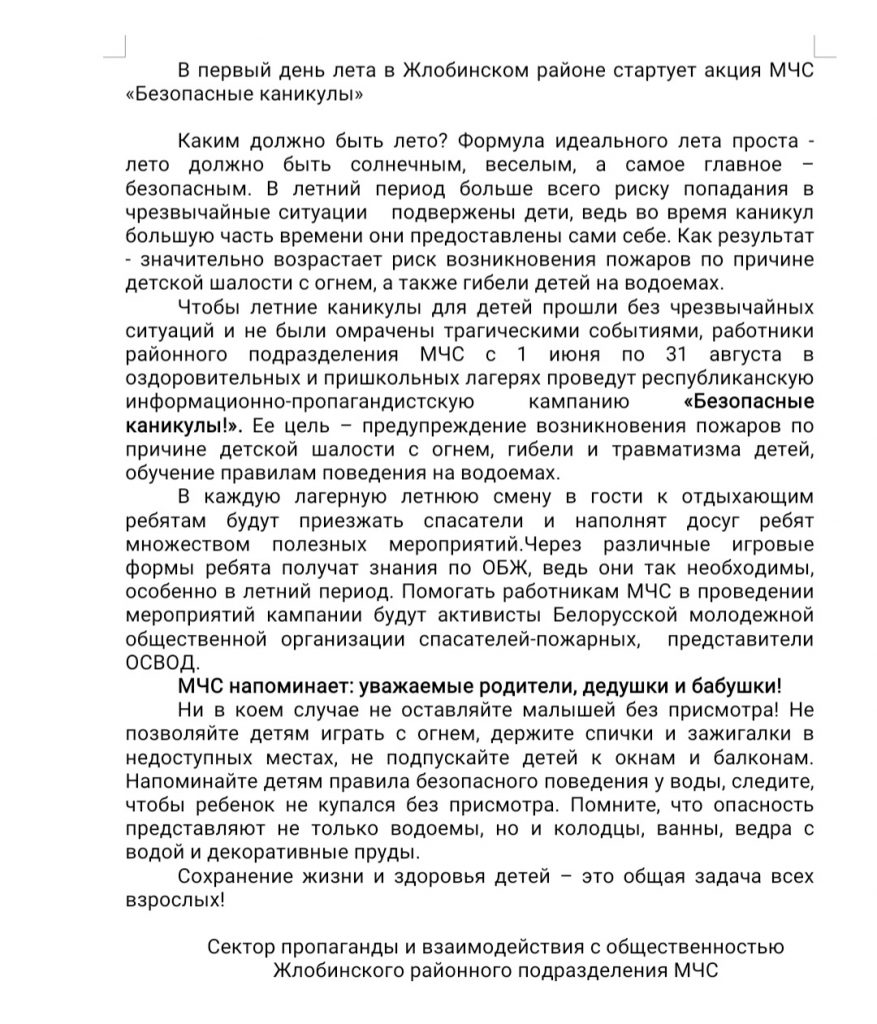 В первый день лета в Жлобинском районе стартует акция МЧС «Безопасные каникулы»

Каким должно быть лето? Формула идеального лета проста - лето должно быть солнечным, веселым, а самое главное – безопасным. В летний период больше всего риску попадания в чрезвычайные ситуации подвержены дети, ведь во время каникул большую часть времени они предоставлены сами себе. Как результат - значительно возрастает риск возникновения пожаров по причине детской шалости с огнем, а также гибели детей на водоемах.

Чтобы летние каникулы для детей прошли без чрезвычайных ситуаций и не были омрачены трагическими событиями, работники районного подразделения МЧС с 1 июня по 31 августа в оздоровительных и пришкольных лагерях проведут республиканскую информационно-пропагандистскую кампанию «Безопасные каникулы!». Ее цель – предупреждение возникновения пожаров по причине детской шалости с огнем, гибели и травматизма детей, обучение правилам поведения на водоемах.

В каждую лагерную летнюю смену в гости к отдыхающим ребятам будут приезжать спасатели и наполнят досуг ребят множеством полезных мероприятий.Через различные игровые формы ребята получат знания по ОБЖ, ведь они так необходимы, особенно в летний период. Помогать работникам МЧС в проведении мероприятий кампании будут активисты Белорусской молодежной общественной организации спасателей-пожарных, представители ОСВОД.

МЧС напоминает: уважаемые родители, дедушки и бабушки!

Ни в коем случае не оставляйте малышей без присмотра! Не позволяйте детям играть с огнем, держите спички и зажигалки в недоступных местах, не подпускайте детей к окнам и балконам. Напоминайте детям правила безопасного поведения у воды, следите, чтобы ребенок не купался без присмотра. Помните, что опасность представляют не только водоемы, но и колодцы, ванны, ведра с водой и декоративные пруды.

Сохранение жизни и здоровья детей – это общая задача всех взрослых!

Сектор пропаганды и взаимодействия с общественностью Жлобинского районного подразделения МЧС